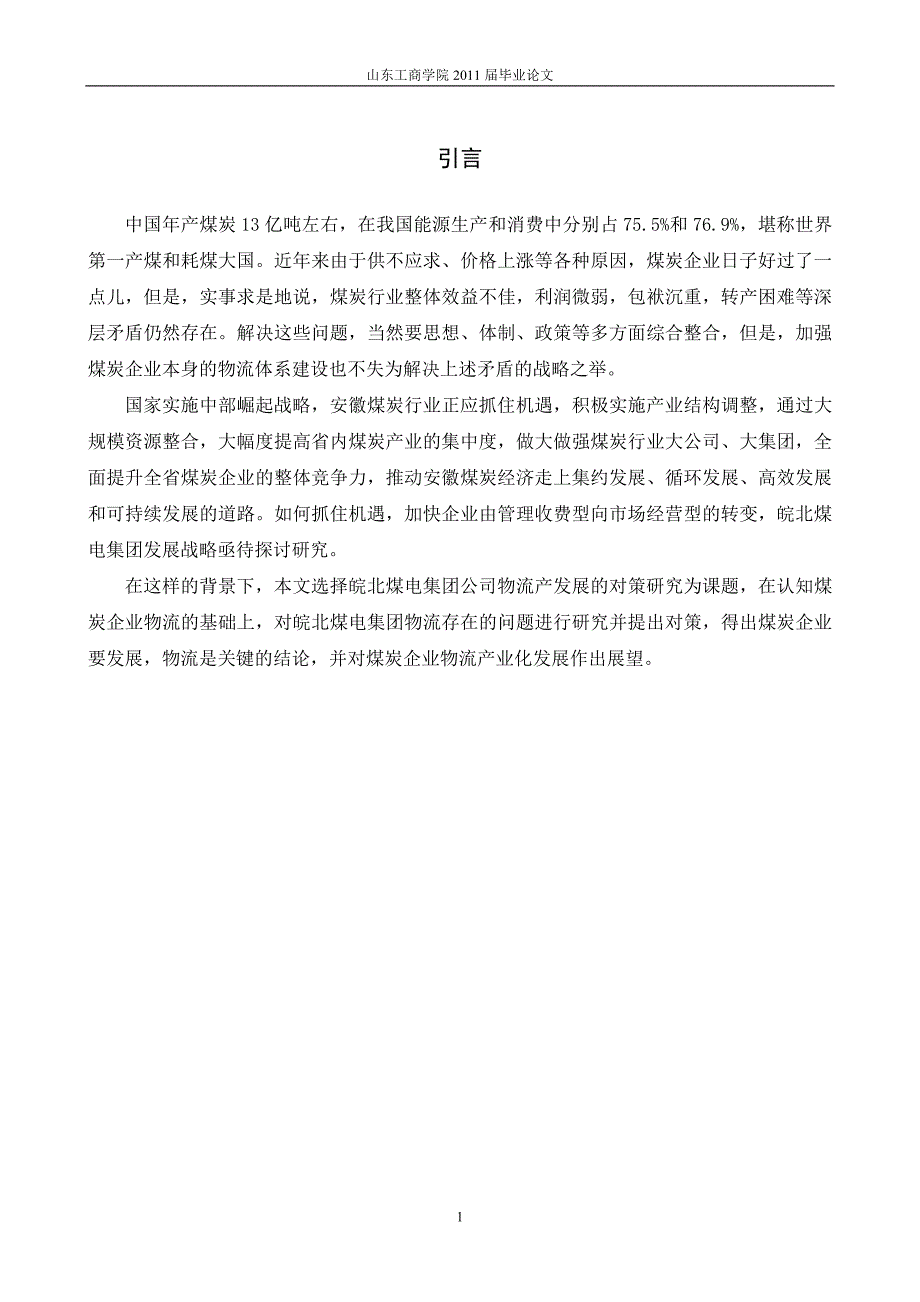 山东工商学院 2011 届毕业论文

引言

中国年产煤炭 13 亿吨左右，在我国能源生产和消费中分别占 75.5%和 76.9%，堪称世界第一产煤和耗煤大国。近年来由于供不应求、价格上涨等各种原因，煤炭企业日子好过了一点儿，但是，实事求是地说，煤炭行业整体效益不佳，利润微弱，包袱沉重，转产困难等深层矛盾仍然存在。解决这些问题，当然要思想、体制、政策等多方面综合整合，但是，加强煤炭企业本身的物流体系建设也不失为解决上述矛盾的战略之举。

国家实施中部崛起战略，安徽煤炭行业正应抓住机遇，积极实施产业结构调整，通过大规模资源整合，大幅度提高省内煤炭产业的集中度，做大做强煤炭行业大公司、大集团，全面提升全省煤炭企业的整体竞争力，推动安徽煤炭经济走上集约发展、循环发展、高效发展和可持续发展的道路。如何抓住机遇，加快企业由管理收费型向市场经营型的转变，皖北煤电集团发展战略亟待探讨研究。

在这样的背景下，本文选择皖北煤电集团公司物流产发展的对策研究为课题，在认知煤炭企业物流的基础上，对皖北煤电集团物流存在的问题进行研究并提出对策，得出煤炭企业要发展，物流是关键的结论，并对煤炭企业物流产业化发展作出展望。

1